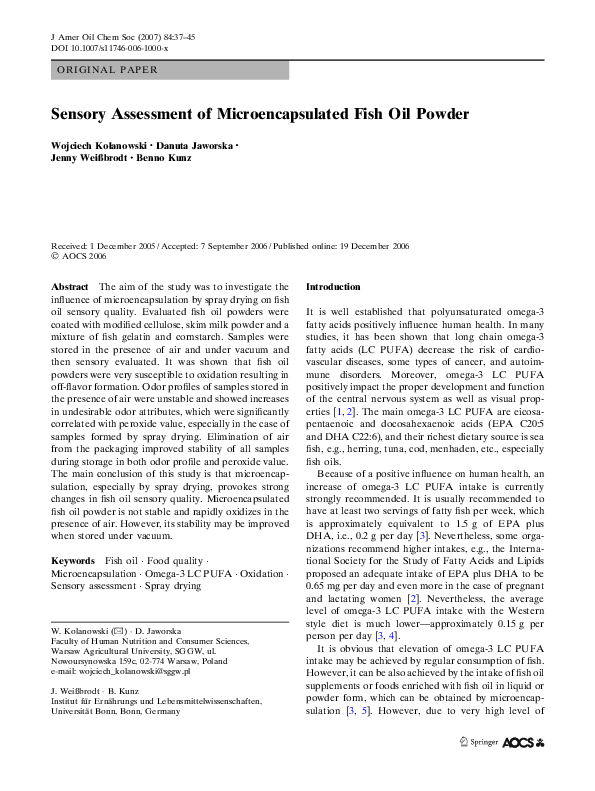 J Amer Oil Chem Soc (2007) 84:37–45
DOI 10.1007/s11746-006-1000-x

ORIGINAL PAPER

Sensory Assessment of Microencapsulated Fish Oil Powder

Wojciech Kolanowski · Danuta Jaworska · Jenny Weißbrodt · Benno Kunz

Received: 1 December 2005 / Accepted: 7 September 2006 / Published online: 19 December 2006
© AOCS 2006

Abstract The aim of the study was to investigate the influence of microencapsulation by spray drying on fish oil sensory quality. Evaluated fish oil powders were coated with modified cellulose, skim milk powder and a mixture of fish gelatin and cornstarch. Samples were stored in the presence of air and under vacuum and then sensory evaluated. It was shown that fish oil powders were very susceptible to oxidation resulting in off-flavor formation. Odor profiles of samples stored in the presence of air were unstable and showed increases in undesirable odor attributes, which were significantly correlated with peroxide value, especially in the case of samples formed by spray drying. Elimination of air from the packaging improved stability of all samples during storage in both odor profile and peroxide value. The main conclusion of this study is that microencapsulation, especially by spray drying, provokes strong changes in fish oil sensory quality. Microencapsulated fish oil powder is not stable and rapidly oxidizes in the presence of air. However, its stability may be improved when stored under vacuum.

Keywords Fish oil · Food quality · Microencapsulation · Omega-3 LC PUFA · Oxidation · Sensory assessment · Spray drying

W. Kolanowski (✉) · D. Jaworska
Faculty of Human Nutrition and Consumer Sciences, Warsaw Agricultural University, SGGW, ul. Nowoursynowska 159c, 02-774 Warsaw, Poland
e-mail: wojciech_kolanowski@sggw.pl

J. Weißbrodt · B. Kunz
Institut für Ernährungs und Lebensmittelwissenschaften, Universität Bonn, Bonn, Germany

Introduction

It is well established that polyunsaturated omega-3 fatty acids positively influence human health. In many studies, it has been shown that long chain omega-3 fatty acids (LC PUFA) decrease the risk of cardiovascular diseases, some types of cancer, and autoimmune disorders. Moreover, omega-3 LC PUFA positively impact the proper development and function of the central nervous system as well as visual properties [1, 2]. The main omega-3 LC PUFA are eicosapentaenoic and docosahexaenoic acids (EPA C20:5 and DHA C22:6), and their richest dietary source is sea fish, e.g., herring, tuna, cod, menhaden, etc., especially fish oils.

Because of a positive influence on human health, an increase of omega-3 LC PUFA intake is currently strongly recommended. It is usually recommended to have at least two servings of fatty fish per week, which is approximately equivalent to 1.5 g of EPA plus DHA, i.e., 0.2 g per day [3]. Nevertheless, some organizations recommend higher intakes, e.g., the International Society for the Study of Fatty Acids and Lipids proposed an adequate intake of EPA plus DHA to be 0.65 mg per day and even more in the case of pregnant and lactating women [2]. Nevertheless, the average level of omega-3 LC PUFA intake with the Western style diet is much lower—approximately 0.15 g per person per day [3, 4].

It is obvious that elevation of omega-3 LC PUFA intake may be achieved by regular consumption of fish. However, it can be also achieved by the intake of fish oil supplements or foods enriched with fish oil in liquid or powder form, which can be obtained by microencapsulation [3, 5]. However, due to very high level of

Springer AOCS